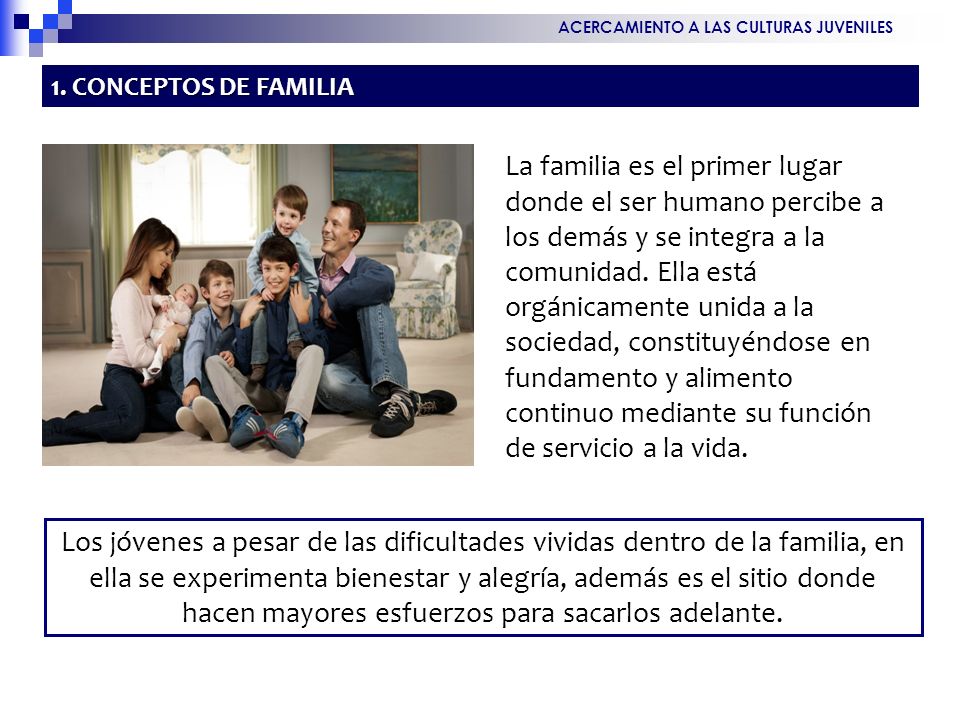 ACERCAMIENTO A LAS CULTURAS JUVENILES

1. CONCEPTOS DE FAMILIA

La familia es el primer lugar donde el ser humano percibe a los demás y se integra a la comunidad. Ella está orgánicamente unida a la sociedad, constituyéndose en fundamento y alimento continuo mediante su función de servicio a la vida.

Los jóvenes a pesar de las dificultades vividas dentro de la familia, en ella se experimenta bienestar y alegría, además es el sitio donde hacen mayores esfuerzos para sacarlos adelante.